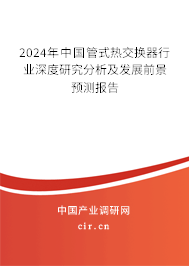 2024年中国管式热交换器行业深度研究分析及发展前景预测报告

中国产业调研网

cir.cn